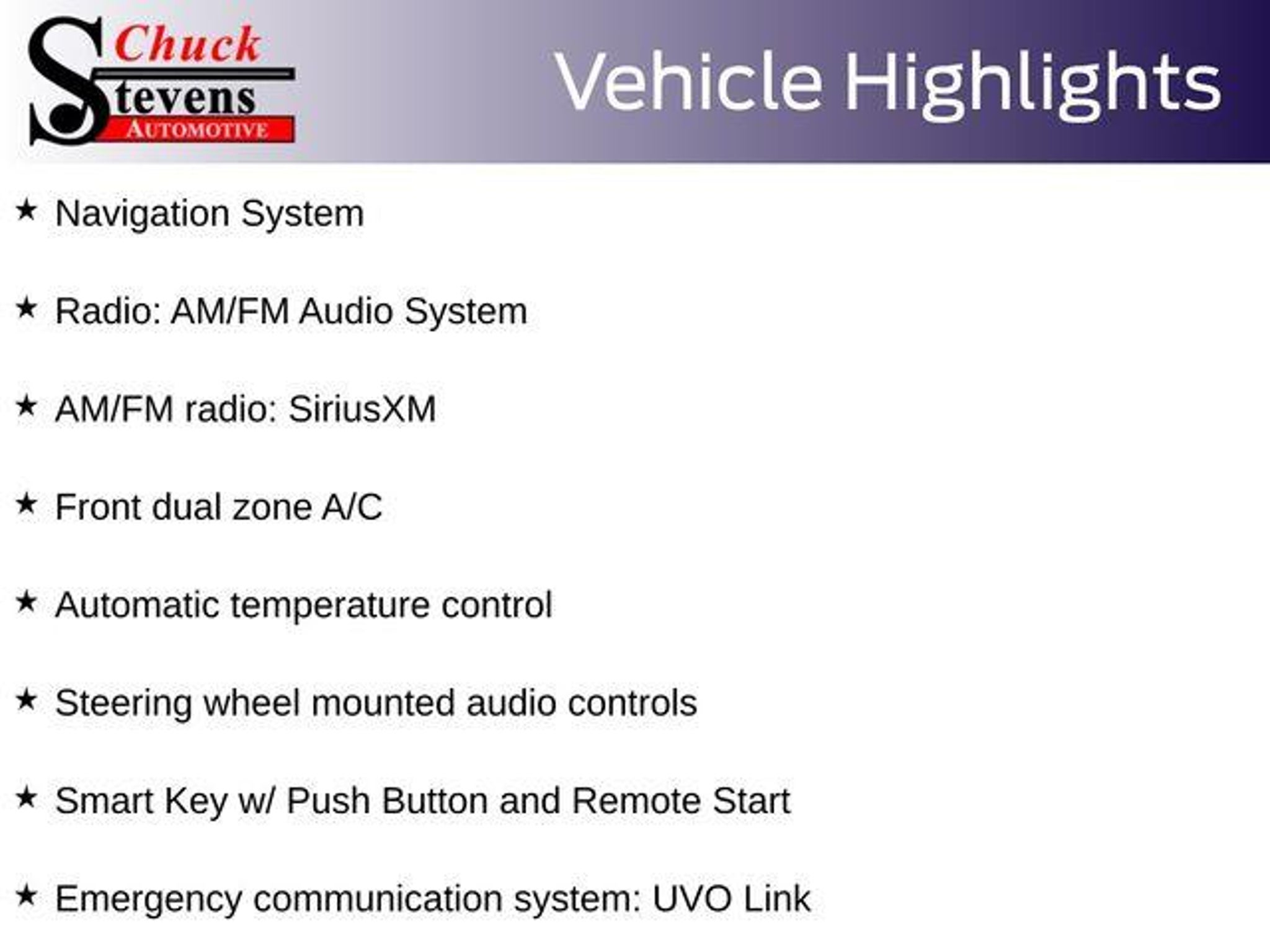 Chuck Stevens AUTOMOTIVE

Vehicle Highlights

★ Navigation System

★ Radio: AM/FM Audio System

★ AM/FM radio: SiriusXM

★ Front dual zone A/C

★ Automatic temperature control

★ Steering wheel mounted audio controls

★ Smart Key w/ Push Button and Remote Start

★ Emergency communication system: UVO Link